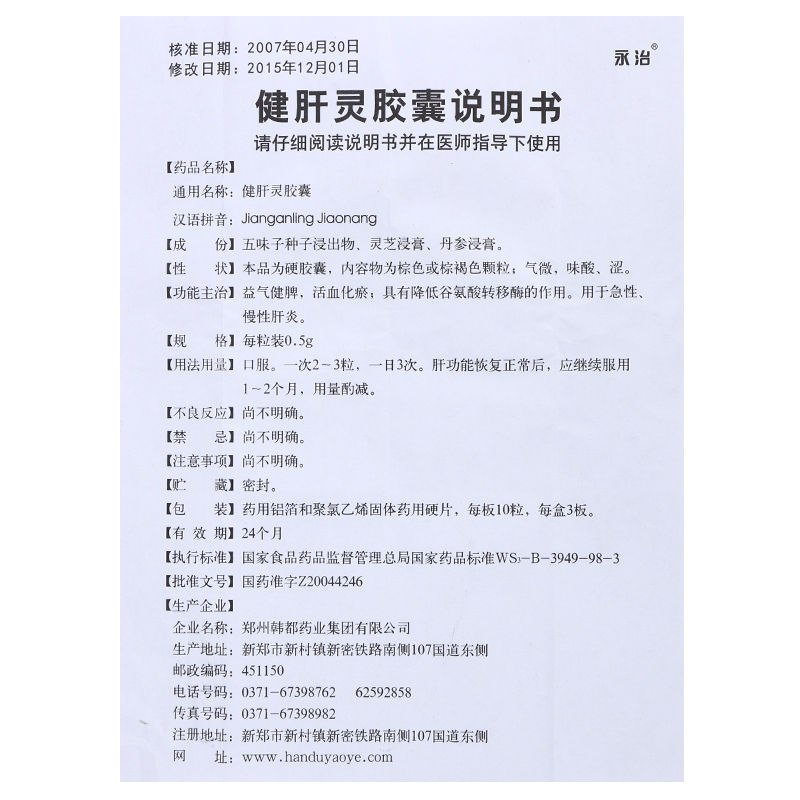 核准日期：2007年04月30日
修改日期：2015年12月01日

永治®

健肝灵胶囊说明书

请仔细阅读说明书并在医师指导下使用

【药品名称】
通用名称：健肝灵胶囊
汉语拼音：Jianganling Jiaonang

【成　　份】五味子种子浸出物、灵芝浸膏、丹参浸膏。

【性　　状】本品为硬胶囊，内容物为棕色或棕褐色颗粒；气微，味酸、涩。

【功能主治】益气健脾，活血化瘀；具有降低谷氨酸转移酶的作用。用于急性、慢性肝炎。

【规　　格】每粒装0.5g

【用法用量】口服。一次2～3粒，一日3次。肝功能恢复正常后，应继续服用1～2个月，用量酌减。

【不良反应】尚不明确。

【禁　　忌】尚不明确。

【注意事项】尚不明确。

【贮　　藏】密封。

【包　　装】药用铝箔和聚氯乙烯固体药用硬片，每板10粒，每盒3板。

【有 效 期】24个月

【执行标准】国家食品药品监督管理总局国家药品标准$WS_3$-B-3949-98-3

【批准文号】国药准字Z20044246

【生产企业】
企业名称：郑州韩都药业集团有限公司
生产地址：新郑市新村镇新密铁路南侧107国道东侧
邮政编码：451150
电话号码：0371-67398762　62592858
传真号码：0371-67398982
注册地址：新郑市新村镇新密铁路南侧107国道东侧
网　　址：www.handuyaoye.com